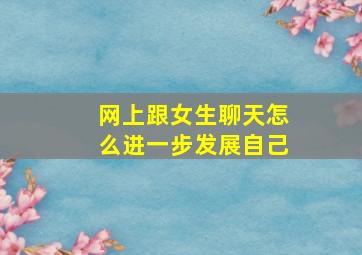 网上跟女生聊天怎么进一步发展自己